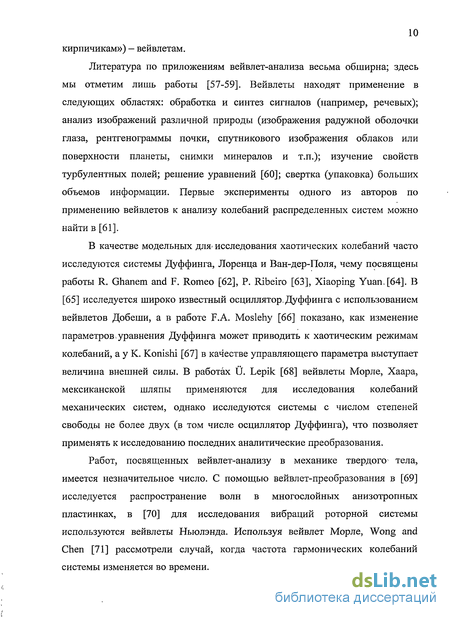 10

кирпичикам») – вейвлетам.

Литература по приложениям вейвлет-анализа весьма обширна; здесь мы отметим лишь работы [57-59]. Вейвлеты находят применение в следующих областях: обработка и синтез сигналов (например, речевых); анализ изображений различной природы (изображения радужной оболочки глаза, рентгенограммы почки, спутникового изображения облаков или поверхности планеты, снимки минералов и т.п.); изучение свойств турбулентных полей; решение уравнений [60]; свертка (упаковка) больших объемов информации. Первые эксперименты одного из авторов по применению вейвлетов к анализу колебаний распределенных систем можно найти в [61].

В качестве модельных для исследования хаотических колебаний часто исследуются системы Дуффинга, Лоренца и Ван-дер-Поля, чему посвящены работы R. Ghanem and F. Romeo [62], P. Ribeiro [63], Xiaoping Yuan [64]. В [65] исследуется широко известный осциллятор Дуффинга с использованием вейвлетов Добеши, а в работе F.A. Moslehy [66] показано, как изменение параметров уравнения Дуффинга может приводить к хаотическим режимам колебаний, а у K. Konishi [67] в качестве управляющего параметра выступает величина внешней силы. В работах Ü. Lepik [68] вейвлеты Морле, Хаара, мексиканской шляпы применяются для исследования колебаний механических систем, однако исследуются системы с числом степеней свободы не более двух (в том числе осциллятор Дуффинга), что позволяет применять к исследованию последних аналитические преобразования.

Работ, посвященных вейвлет-анализу в механике твердого тела, имеется незначительное число. С помощью вейвлет-преобразования в [69] исследуется распространение волн в многослойных анизотропных пластинках, в [70] для исследования вибраций роторной системы используются вейвлеты Ньюлэнда. Используя вейвлет Морле, Wong and Chen [71] рассмотрели случай, когда частота гармонических колебаний системы изменяется во времени.

dsLib.net
библиотека диссертаций